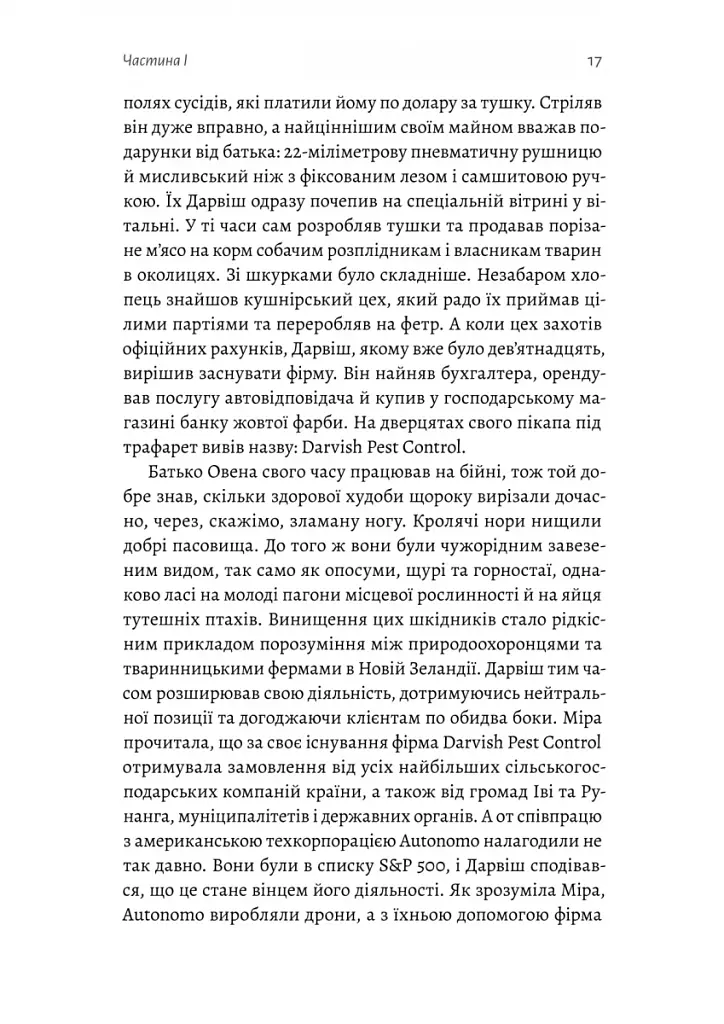 Частина I

17

полях сусідів, які платили йому по долару за тушку. Стріляв він дуже вправно, а найціннішим своїм майном вважав подарунки від батька: 22-міліметрову пневматичну рушницю й мисливський ніж з фіксованим лезом і самшитовою ручкою. Їх Дарвіш одразу почепив на спеціальній вітрині у вітальні. У ті часи сам розробляв тушки та продавав порізане м'ясо на корм собачим розплідникам і власникам тварин в околицях. Зі шкурками було складніше. Незабаром хлопець знайшов кушнірський цех, який радо їх приймав цілими партіями та переробляв на фетр. А коли цех захотів офіційних рахунків, Дарвіш, якому вже було дев'ятнадцять, вирішив заснувати фірму. Він найняв бухгалтера, орендував послугу автовідповідача й купив у господарському магазині банку жовтої фарби. На дверцятах свого пікапа під трафарет вивів назву: Darvish Pest Control.

Батько Овена свого часу працював на бійні, тож той добре знав, скільки здорової худоби щороку вирізали дочасно, через, скажімо, зламану ногу. Кролячі нори нищили добрі пасовища. До того ж вони були чужорідним завезеним видом, так само як опосуми, щурі та горностаї, однаково ласі на молоді пагони місцевої рослинності й на яйця тутешніх птахів. Винищення цих шкідників стало рідкісним прикладом порозуміння між природоохоронцями та тваринницькими фермами в Новій Зеландії. Дарвіш тим часом розширював свою діяльність, дотримуючись нейтральної позиції та догоджаючи клієнтам по обидва боки. Міра прочитала, що за своє існування фірма Darvish Pest Control отримувала замовлення від усіх найбільших сільськогосподарських компаній країни, а також від громад Іві та Рунанга, муніципалітетів і державних органів. А от співпрацю з американською техкорпорацією Autonomo налагодили не так давно. Вони були в списку S&P 500, і Дарвіш сподівався, що це стане вінцем його діяльності. Як зрозуміла Міра, Autonomo виробляли дрони, а з їхньою допомогою фірма